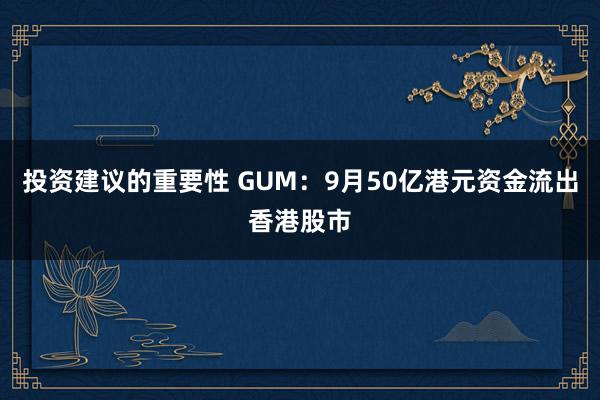 投资建议的重要性 GUM：9月50亿港元资金流出香港股市